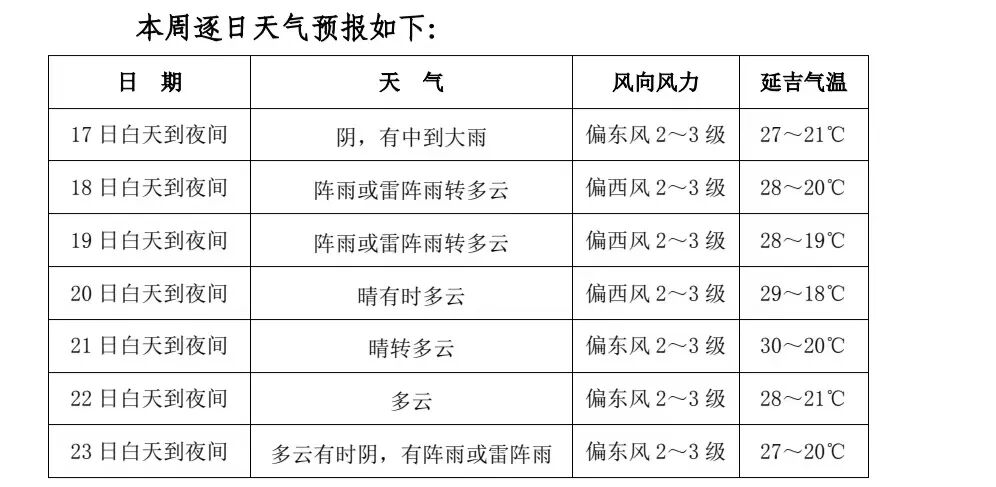 本周逐日天气预报如下:

| 日　期 | 天　气 | 风向风力 | 延吉气温 |
|---|---|---|---|
| 17 日白天到夜间 | 阴，有中到大雨 | 偏东风 2～3 级 | 27～21℃ |
| 18 日白天到夜间 | 阵雨或雷阵雨转多云 | 偏西风 2～3 级 | 28～20℃ |
| 19 日白天到夜间 | 阵雨或雷阵雨转多云 | 偏西风 2～3 级 | 28～19℃ |
| 20 日白天到夜间 | 晴有时多云 | 偏西风 2～3 级 | 29～18℃ |
| 21 日白天到夜间 | 晴转多云 | 偏东风 2～3 级 | 30～20℃ |
| 22 日白天到夜间 | 多云 | 偏东风 2～3 级 | 28～21℃ |
| 23 日白天到夜间 | 多云有时阴，有阵雨或雷阵雨 | 偏东风 2～3 级 | 27～20℃ |